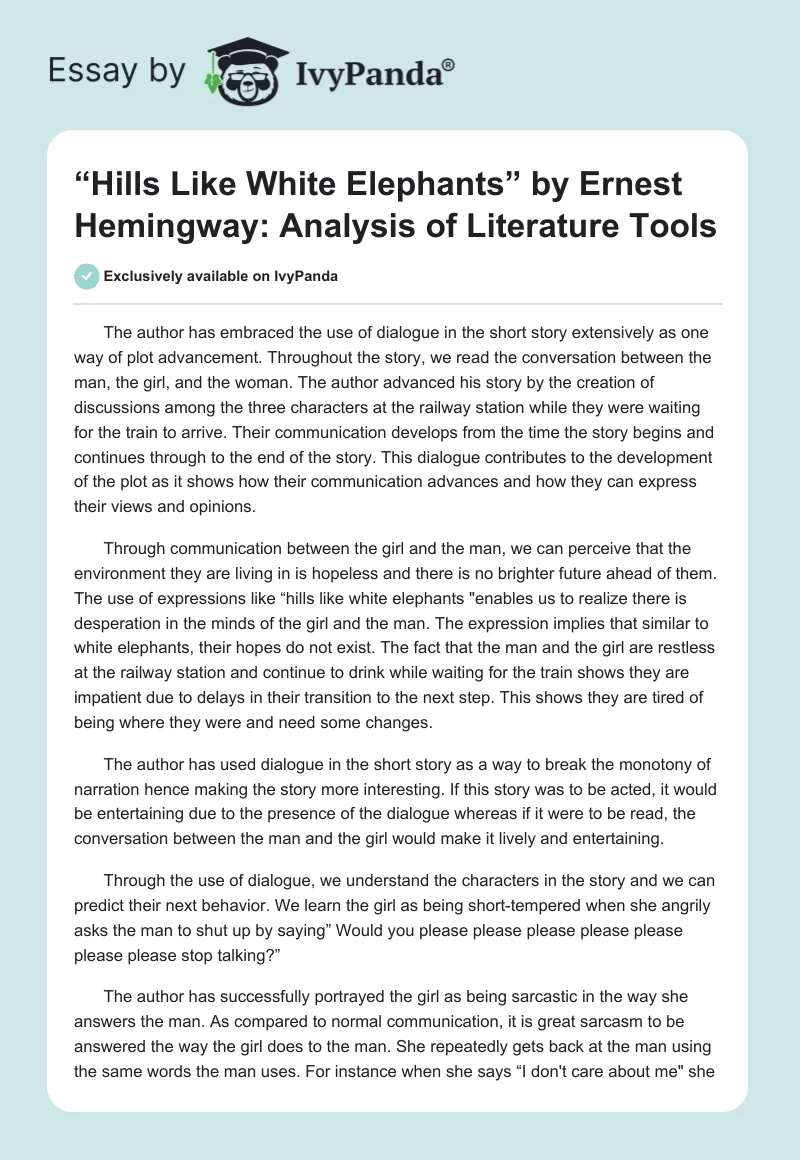 Essay by IvyPanda®

“Hills Like White Elephants” by Ernest Hemingway: Analysis of Literature Tools

Exclusively available on IvyPanda

The author has embraced the use of dialogue in the short story extensively as one way of plot advancement. Throughout the story, we read the conversation between the man, the girl, and the woman. The author advanced his story by the creation of discussions among the three characters at the railway station while they were waiting for the train to arrive. Their communication develops from the time the story begins and continues through to the end of the story. This dialogue contributes to the development of the plot as it shows how their communication advances and how they can express their views and opinions.

Through communication between the girl and the man, we can perceive that the environment they are living in is hopeless and there is no brighter future ahead of them. The use of expressions like “hills like white elephants "enables us to realize there is desperation in the minds of the girl and the man. The expression implies that similar to white elephants, their hopes do not exist. The fact that the man and the girl are restless at the railway station and continue to drink while waiting for the train shows they are impatient due to delays in their transition to the next step. This shows they are tired of being where they were and need some changes.

The author has used dialogue in the short story as a way to break the monotony of narration hence making the story more interesting. If this story was to be acted, it would be entertaining due to the presence of the dialogue whereas if it were to be read, the conversation between the man and the girl would make it lively and entertaining.

Through the use of dialogue, we understand the characters in the story and we can predict their next behavior. We learn the girl as being short-tempered when she angrily asks the man to shut up by saying” Would you please please please please please please please stop talking?”

The author has successfully portrayed the girl as being sarcastic in the way she answers the man. As compared to normal communication, it is great sarcasm to be answered the way the girl does to the man. She repeatedly gets back at the man using the same words the man uses. For instance when she says “I don't care about me" she